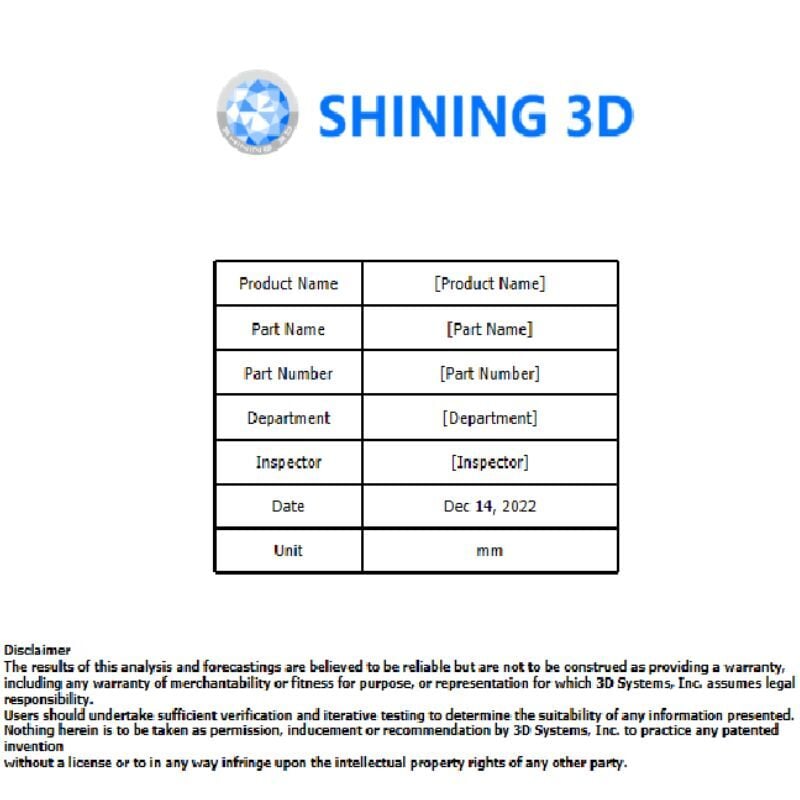 SHINING 3D

| Product Name | [Product Name] |
|---|---|
| Part Name | [Part Name] |
| Part Number | [Part Number] |
| Department | [Department] |
| Inspector | [Inspector] |
| Date | Dec 14, 2022 |
| Unit | mm |

Disclaimer
The results of this analysis and forecastings are believed to be reliable but are not to be construed as providing a warranty, including any warranty of merchantability or fitness for purpose, or representation for which 3D Systems, Inc. assumes legal responsibility.
Users should undertake sufficient verification and iterative testing to determine the suitability of any information presented.
Nothing herein is to be taken as permission, inducement or recommendation by 3D Systems, Inc. to practice any patented invention
without a license or to in any way infringe upon the intellectual property rights of any other party.